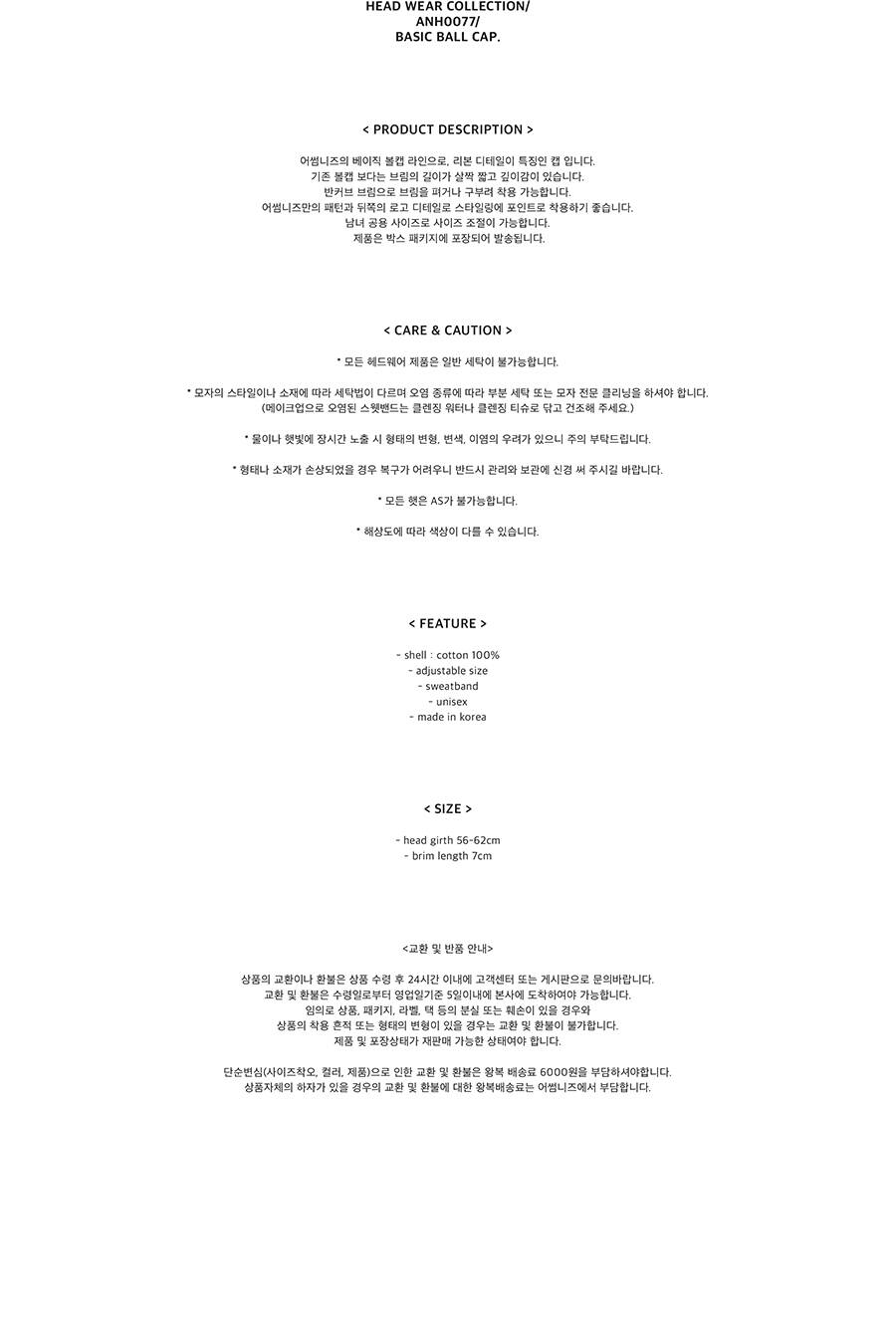 HEAD WEAR COLLECTION/
ANH0077/
BASIC BALL CAP.

< PRODUCT DESCRIPTION >

어썸니즈의 베이직 볼캡 라인으로, 리본 디테일이 특징인 캡 입니다.
기존 볼캡 보다는 브림의 길이가 살짝 짧고 깊이감이 있습니다.
반커브 브림으로 브림을 펴거나 구부려 착용 가능합니다.
어썸니즈만의 패턴과 뒤쪽의 로고 디테일로 스타일링에 포인트로 착용하기 좋습니다.
남녀 공용 사이즈로 사이즈 조절이 가능합니다.
제품은 박스 패키지에 포장되어 발송됩니다.

< CARE & CAUTION >

* 모든 헤드웨어 제품은 일반 세탁이 불가능합니다.

* 모자의 스타일이나 소재에 따라 세탁법이 다르며 오염 종류에 따라 부분 세탁 또는 모자 전문 클리닝을 하셔야 합니다.
(메이크업으로 오염된 스웻밴드는 클렌징 워터나 클렌징 티슈로 닦고 건조해 주세요.)

* 물이나 햇빛에 장시간 노출 시 형태의 변형, 변색, 이염의 우려가 있으니 주의 부탁드립니다.

* 형태나 소재가 손상되었을 경우 복구가 어려우니 반드시 관리와 보관에 신경 써 주시길 바랍니다.

* 모든 햇은 AS가 불가능합니다.

* 해상도에 따라 색상이 다를 수 있습니다.

< FEATURE >

- shell : cotton 100%
- adjustable size
- sweatband
- unisex
- made in korea

< SIZE >

- head girth 56-62cm
- brim length 7cm

<교환 및 반품 안내>

상품의 교환이나 환불은 상품 수령 후 24시간 이내에 고객센터 또는 게시판으로 문의바랍니다.
교환 및 환불은 수령일로부터 영업일기준 5일이내에 본사에 도착하여야 가능합니다.
임의로 상품, 패키지, 라벨, 택 등의 분실 또는 훼손이 있을 경우와
상품의 착용 흔적 또는 형태의 변형이 있을 경우는 교환 및 환불이 불가합니다.
제품 및 포장상태가 재판매 가능한 상태여야 합니다.

단순변심(사이즈착오, 컬러, 제품)으로 인한 교환 및 환불은 왕복 배송료 6000원을 부담하셔야합니다.
상품자체의 하자가 있을 경우의 교환 및 환불에 대한 왕복배송료는 어썸니즈에서 부담합니다.